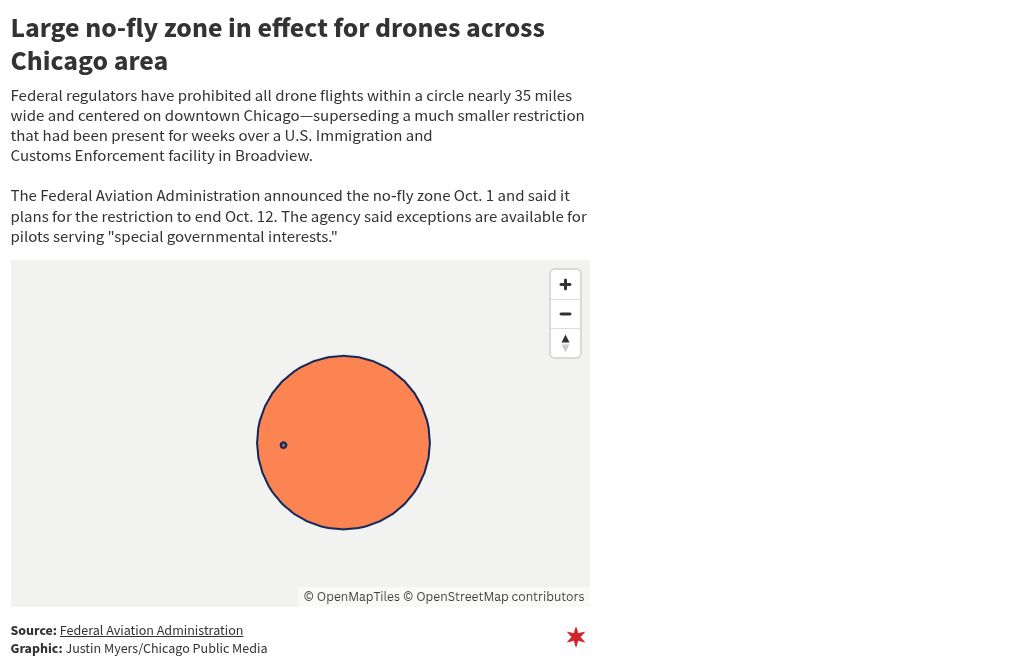 Large no-fly zone in effect for drones across Chicago area

Federal regulators have prohibited all drone flights within a circle nearly 35 miles wide and centered on downtown Chicago—superseding a much smaller restriction that had been present for weeks over a U.S. Immigration and Customs Enforcement facility in Broadview.

The Federal Aviation Administration announced the no-fly zone Oct. 1 and said it plans for the restriction to end Oct. 12. The agency said exceptions are available for pilots serving "special governmental interests."

+
−

© OpenMapTiles © OpenStreetMap contributors

Source: Federal Aviation Administration
Graphic: Justin Myers/Chicago Public Media